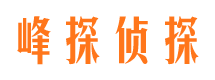 峰探侦探